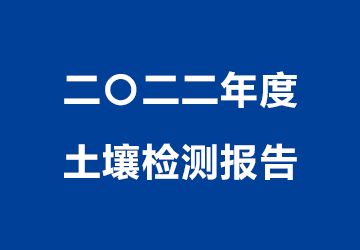 二〇二二年度
土壤检测报告